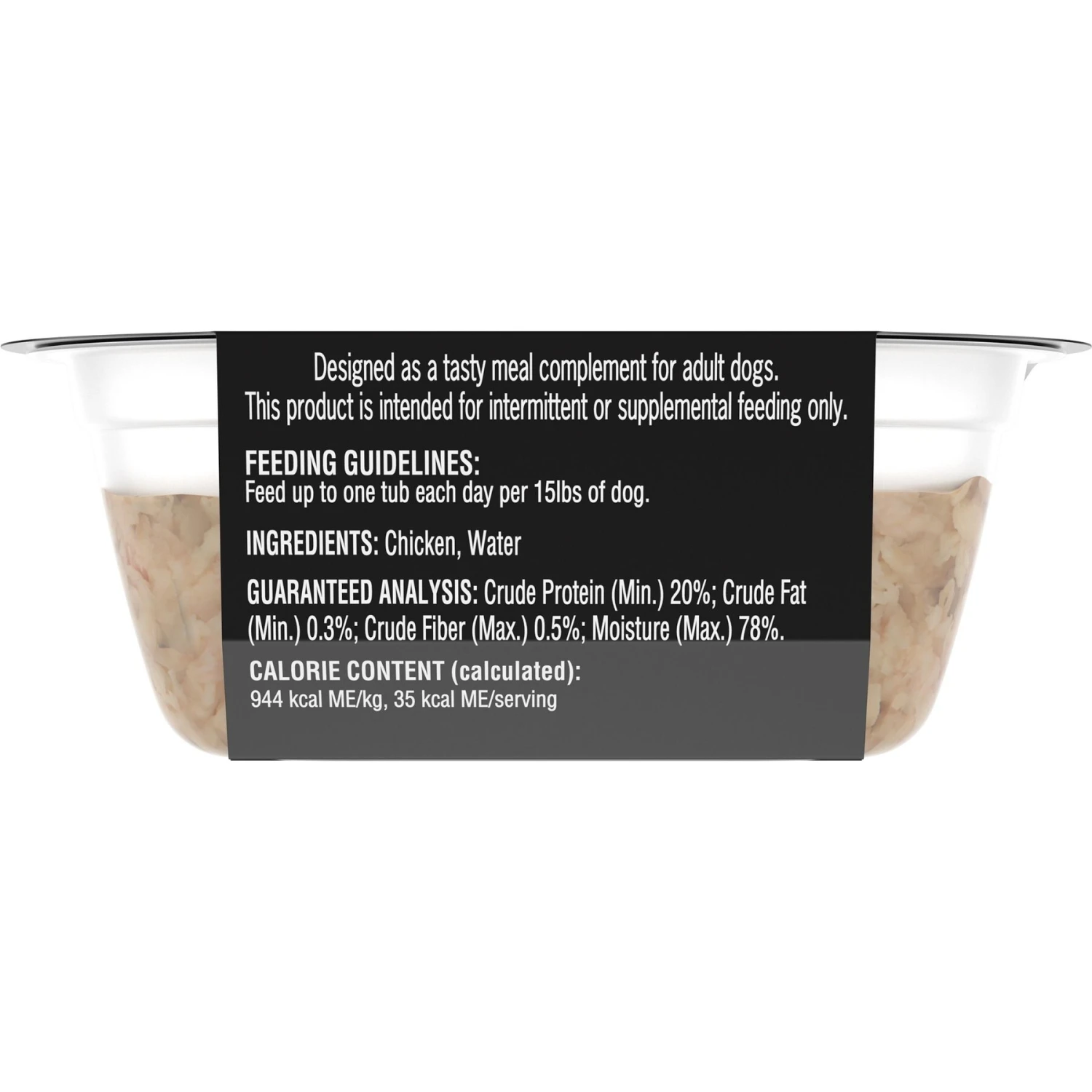 Designed as a tasty meal complement for adult dogs. This product is intended for intermittent or supplemental feeding only.

FEEDING GUIDELINES:
Feed up to one tub each day per 15lbs of dog.

INGREDIENTS: Chicken, Water

GUARANTEED ANALYSIS: Crude Protein (Min.) 20%; Crude Fat (Min.) 0.3%; Crude Fiber (Max.) 0.5%; Moisture (Max.) 78%.

CALORIE CONTENT (calculated):
944 kcal ME/kg, 35 kcal ME/serving